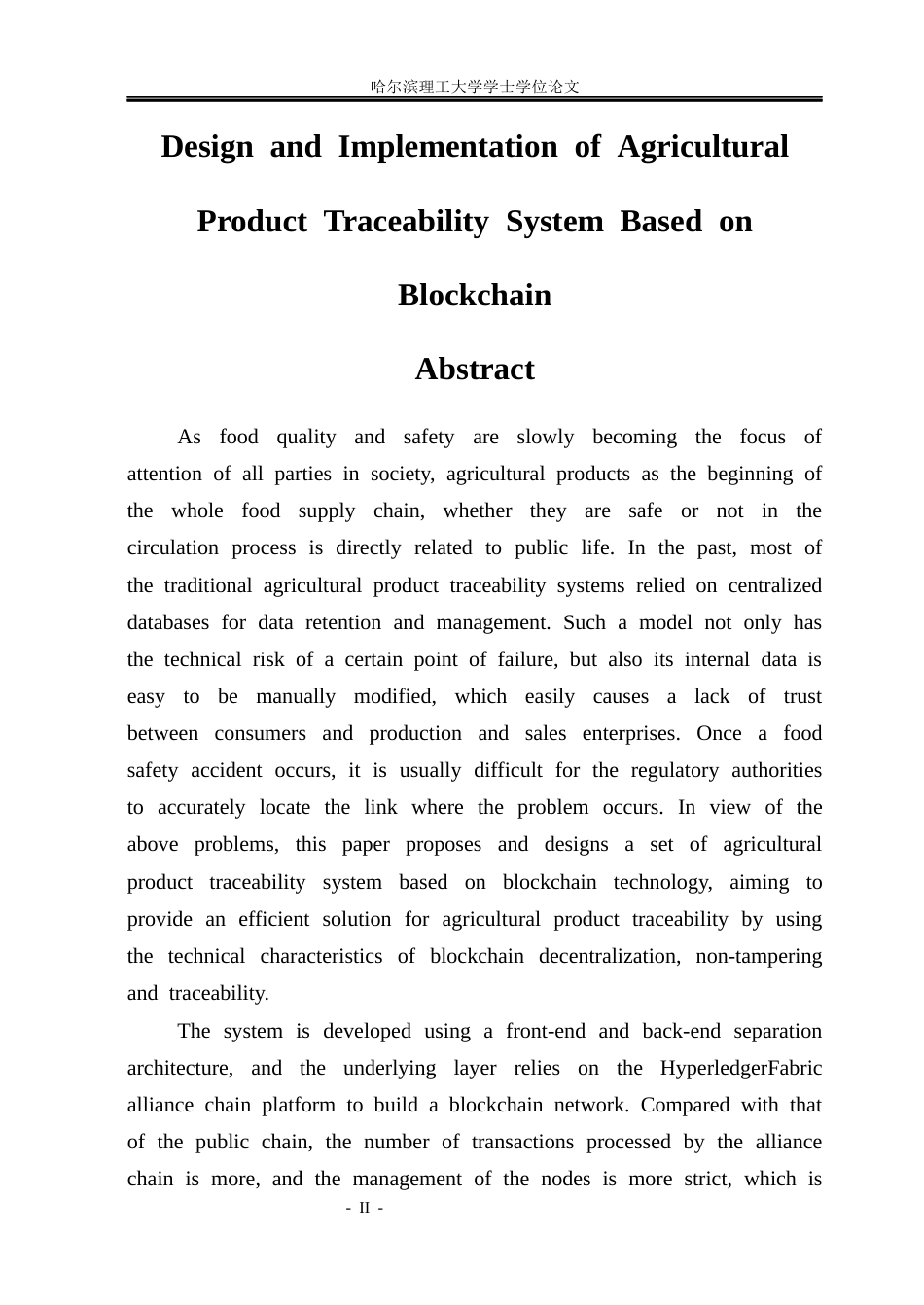 哈尔滨理工大学学士学位论文

Design and Implementation of Agricultural Product Traceability System Based on Blockchain

Abstract

As food quality and safety are slowly becoming the focus of attention of all parties in society, agricultural products as the beginning of the whole food supply chain, whether they are safe or not in the circulation process is directly related to public life. In the past, most of the traditional agricultural product traceability systems relied on centralized databases for data retention and management. Such a model not only has the technical risk of a certain point of failure, but also its internal data is easy to be manually modified, which easily causes a lack of trust between consumers and production and sales enterprises. Once a food safety accident occurs, it is usually difficult for the regulatory authorities to accurately locate the link where the problem occurs. In view of the above problems, this paper proposes and designs a set of agricultural product traceability system based on blockchain technology, aiming to provide an efficient solution for agricultural product traceability by using the technical characteristics of blockchain decentralization, non-tampering and traceability.

The system is developed using a front-end and back-end separation architecture, and the underlying layer relies on the HyperledgerFabric alliance chain platform to build a blockchain network. Compared with that of the public chain, the number of transactions processed by the alliance chain is more, and the management of the nodes is more strict, which is

- II -